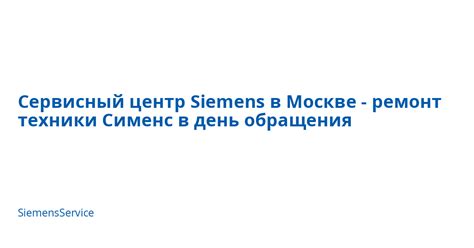 Сервисный центр Siemens в Москве - ремонт техники Сименс в день обращения

SiemensService